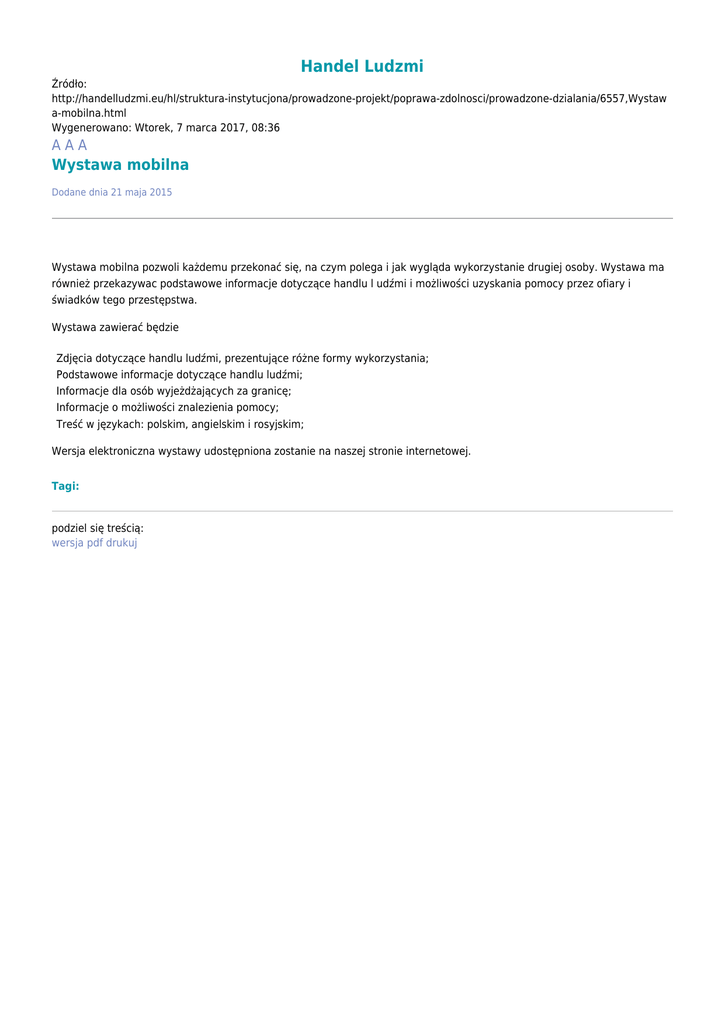 Handel Ludzmi

Źródło:
http://handelludzmi.eu/hl/struktura-instytucjona/prowadzone-projekt/poprawa-zdolnosci/prowadzone-dzialania/6557,Wystawa-mobilna.html
Wygenerowano: Wtorek, 7 marca 2017, 08:36

A A A

Wystawa mobilna

Dodane dnia 21 maja 2015

Wystawa mobilna pozwoli każdemu przekonać się, na czym polega i jak wygląda wykorzystanie drugiej osoby. Wystawa ma również przekazywac podstawowe informacje dotyczące handlu l udźmi i możliwości uzyskania pomocy przez ofiary i świadków tego przestępstwa.

Wystawa zawierać będzie

Zdjęcia dotyczące handlu ludźmi, prezentujące różne formy wykorzystania;
Podstawowe informacje dotyczące handlu ludźmi;
Informacje dla osób wyjeżdżających za granicę;
Informacje o możliwości znalezienia pomocy;
Treść w językach: polskim, angielskim i rosyjskim;

Wersja elektroniczna wystawy udostępniona zostanie na naszej stronie internetowej.

Tagi:

podziel się treścią:
wersja pdf drukuj